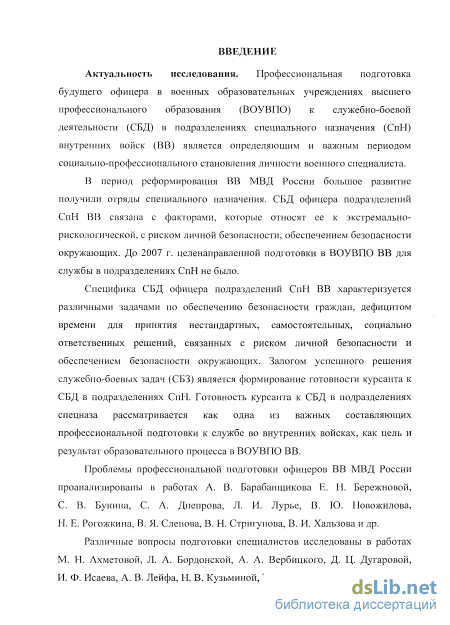 ВВЕДЕНИЕ

**Актуальность исследования.** Профессиональная подготовка будущего офицера в военных образовательных учреждениях высшего профессионального образования (ВОУВПО) к служебно-боевой деятельности (СБД) в подразделениях специального назначения (СпН) внутренних войск (ВВ) является определяющим и важным периодом социально-профессионального становления личности военного специалиста.

В период реформирования ВВ МВД России большое развитие получили отряды специального назначения. СБД офицера подразделений СпН ВВ связана с факторами, которые относят ее к экстремально-рискологической, с риском личной безопасности, обеспечением безопасности окружающих. До 2007 г. целенаправленной подготовки в ВОУВПО ВВ для службы в подразделениях СпН не было.

Специфика СБД офицера подразделений СпН ВВ характеризуется различными задачами по обеспечению безопасности граждан, дефицитом времени для принятия нестандартных, самостоятельных, социально ответственных решений, связанных с риском личной безопасности и обеспечением безопасности окружающих. Залогом успешного решения служебно-боевых задач (СБЗ) является формирование готовности курсанта к СБД в подразделениях СпН. Готовность курсанта к СБД в подразделениях спецназа рассматривается как одна из важных составляющих профессиональной подготовки к службе во внутренних войсках, как цель и результат образовательного процесса в ВОУВПО ВВ.

Проблемы профессиональной подготовки офицеров ВВ МВД России проанализированы в работах А. В. Барабанщикова Е. Н. Бережновой, С. В. Бунина, С. А. Днепрова, Л. И. Лурье, В. Ю. Новожилова, Н. Е. Рогожкина, В. Я. Слепова, В. Н. Стригунова, В. И. Хальзова и др.

Различные вопросы подготовки специалистов исследованы в работах М. Н. Ахметовой, Л. А. Бордонской, А. А. Вербицкого, Д. Ц. Дугаровой, И. Ф. Исаева, А. В. Лейфа, Н. В. Кузьминой,

dsLib.net
библиотека диссертаций